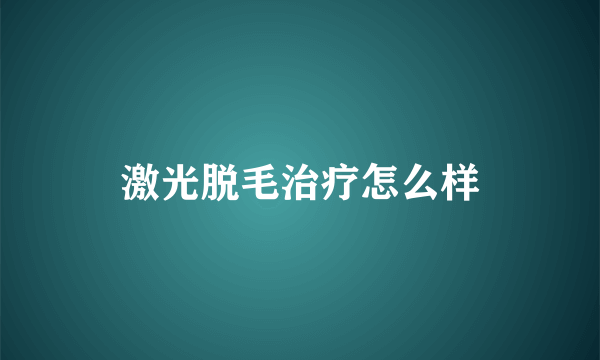 激光脱毛治疗怎么样